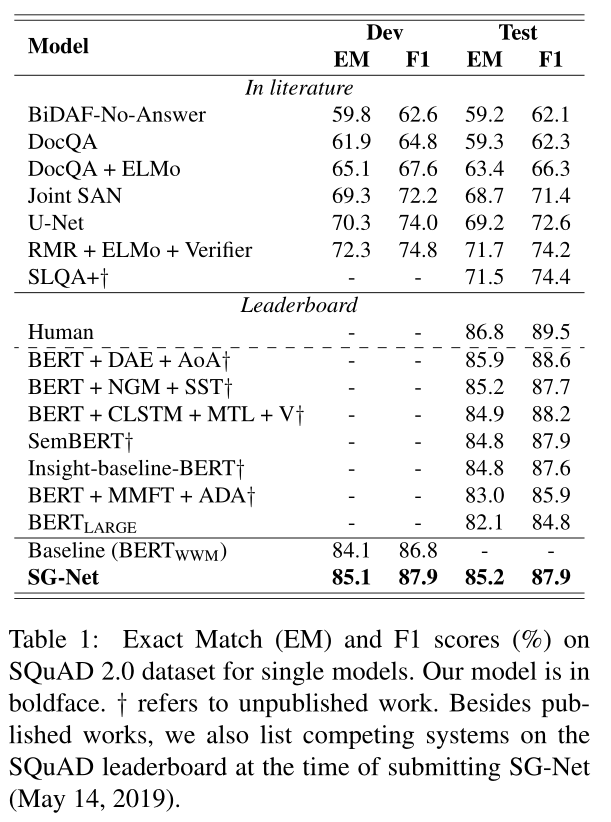 | Model | Dev EM | Dev F1 | Test EM | Test F1 |
|---|---|---|---|---|
| *In literature* | | | | |
| BiDAF-No-Answer | 59.8 | 62.6 | 59.2 | 62.1 |
| DocQA | 61.9 | 64.8 | 59.3 | 62.3 |
| DocQA + ELMo | 65.1 | 67.6 | 63.4 | 66.3 |
| Joint SAN | 69.3 | 72.2 | 68.7 | 71.4 |
| U-Net | 70.3 | 74.0 | 69.2 | 72.6 |
| RMR + ELMo + Verifier | 72.3 | 74.8 | 71.7 | 74.2 |
| SLQA+† | - | - | 71.5 | 74.4 |
| *Leaderboard* | | | | |
| Human | - | - | 86.8 | 89.5 |
| BERT + DAE + AoA† | - | - | 85.9 | 88.6 |
| BERT + NGM + SST† | - | - | 85.2 | 87.7 |
| BERT + CLSTM + MTL + V† | - | - | 84.9 | 88.2 |
| SemBERT† | - | - | 84.8 | 87.9 |
| Insight-baseline-BERT† | - | - | 84.8 | 87.6 |
| BERT + MMFT + ADA† | - | - | 83.0 | 85.9 |
| $BERT_{LARGE}$ | - | - | 82.1 | 84.8 |
| Baseline ($BERT_{WWM}$) | 84.1 | 86.8 | - | - |
| **SG-Net** | **85.1** | **87.9** | **85.2** | **87.9** |

Table 1: Exact Match (EM) and F1 scores (%) on SQuAD 2.0 dataset for single models. Our model is in boldface. † refers to unpublished work. Besides published works, we also list competing systems on the SQuAD leaderboard at the time of submitting SG-Net (May 14, 2019).